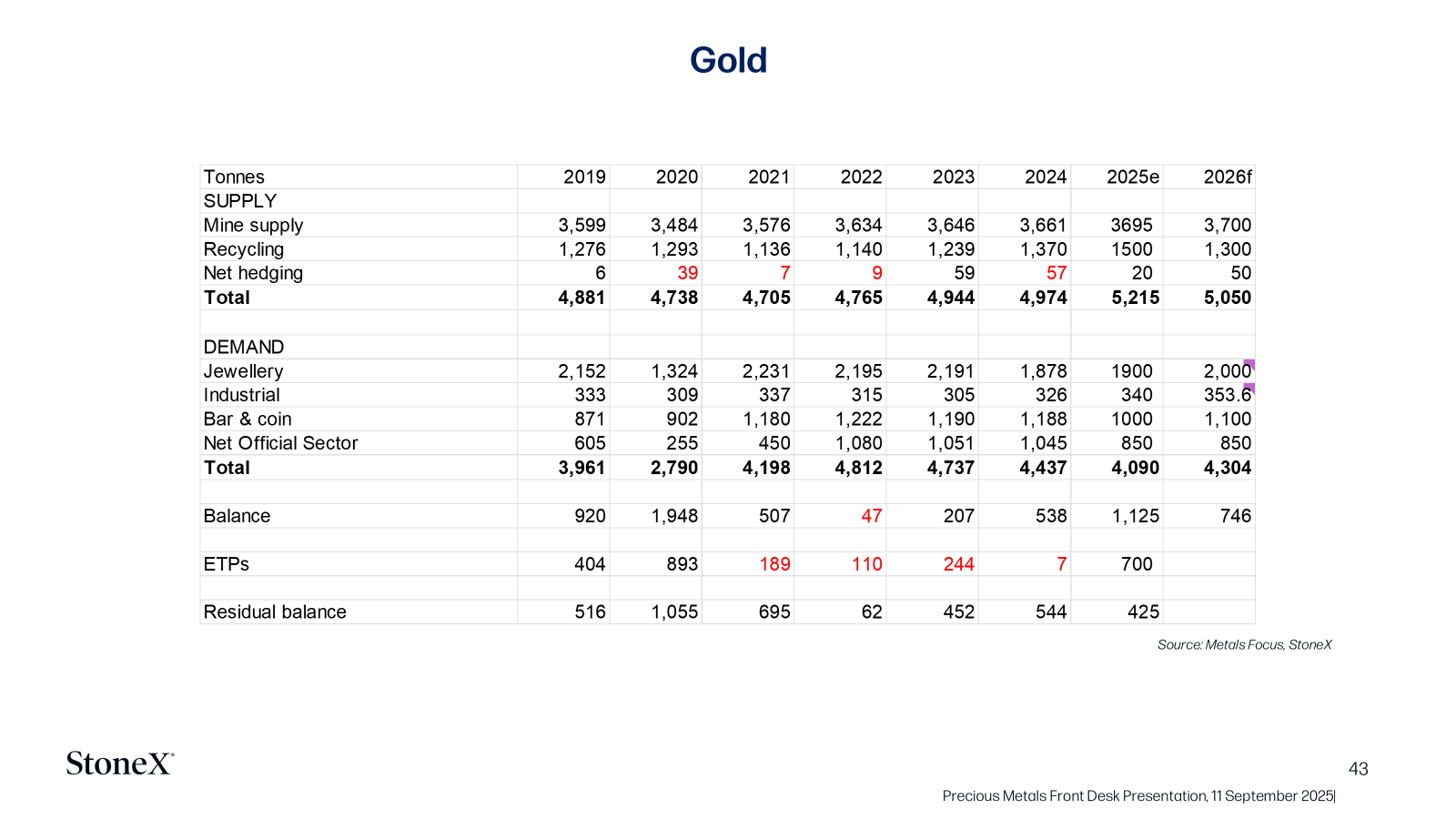 Gold

| Tonnes | 2019 | 2020 | 2021 | 2022 | 2023 | 2024 | 2025e | 2026f |
|---|---|---|---|---|---|---|---|---|
| SUPPLY | | | | | | | | |
| Mine supply | 3,599 | 3,484 | 3,576 | 3,634 | 3,646 | 3,661 | 3695 | 3,700 |
| Recycling | 1,276 | 1,293 | 1,136 | 1,140 | 1,239 | 1,370 | 1500 | 1,300 |
| Net hedging | 6 | 39 | 7 | 9 | 59 | 57 | 20 | 50 |
| **Total** | **4,881** | **4,738** | **4,705** | **4,765** | **4,944** | **4,974** | **5,215** | **5,050** |
| | | | | | | | | |
| DEMAND | | | | | | | | |
| Jewellery | 2,152 | 1,324 | 2,231 | 2,195 | 2,191 | 1,878 | 1900 | 2,000 |
| Industrial | 333 | 309 | 337 | 315 | 305 | 326 | 340 | 353.6 |
| Bar & coin | 871 | 902 | 1,180 | 1,222 | 1,190 | 1,188 | 1000 | 1,100 |
| Net Official Sector | 605 | 255 | 450 | 1,080 | 1,051 | 1,045 | 850 | 850 |
| **Total** | **3,961** | **2,790** | **4,198** | **4,812** | **4,737** | **4,437** | **4,090** | **4,304** |
| | | | | | | | | |
| Balance | 920 | 1,948 | 507 | 47 | 207 | 538 | 1,125 | 746 |
| | | | | | | | | |
| ETPs | 404 | 893 | 189 | 110 | 244 | 7 | 700 | |
| | | | | | | | | |
| Residual balance | 516 | 1,055 | 695 | 62 | 452 | 544 | 425 | |

Source: Metals Focus, StoneX

StoneX

43

Precious Metals Front Desk Presentation, 11 September 2025|